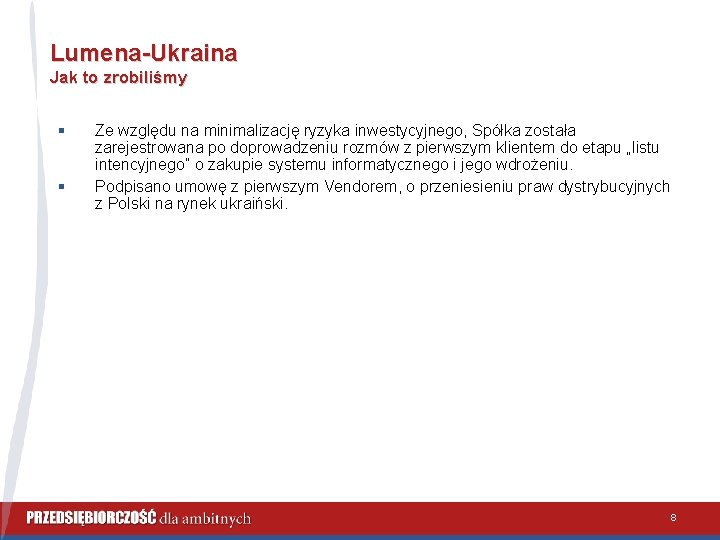 Lumena-Ukraina
Jak to zrobiliśmy

▪ Ze względu na minimalizację ryzyka inwestycyjnego, Spółka została zarejestrowana po doprowadzeniu rozmów z pierwszym klientem do etapu „listu intencyjnego" o zakupie systemu informatycznego i jego wdrożeniu.

▪ Podpisano umowę z pierwszym Vendorem, o przeniesieniu praw dystrybucyjnych z Polski na rynek ukraiński.

PRZEDSIĘBIORCZOŚĆ dla ambitnych

8